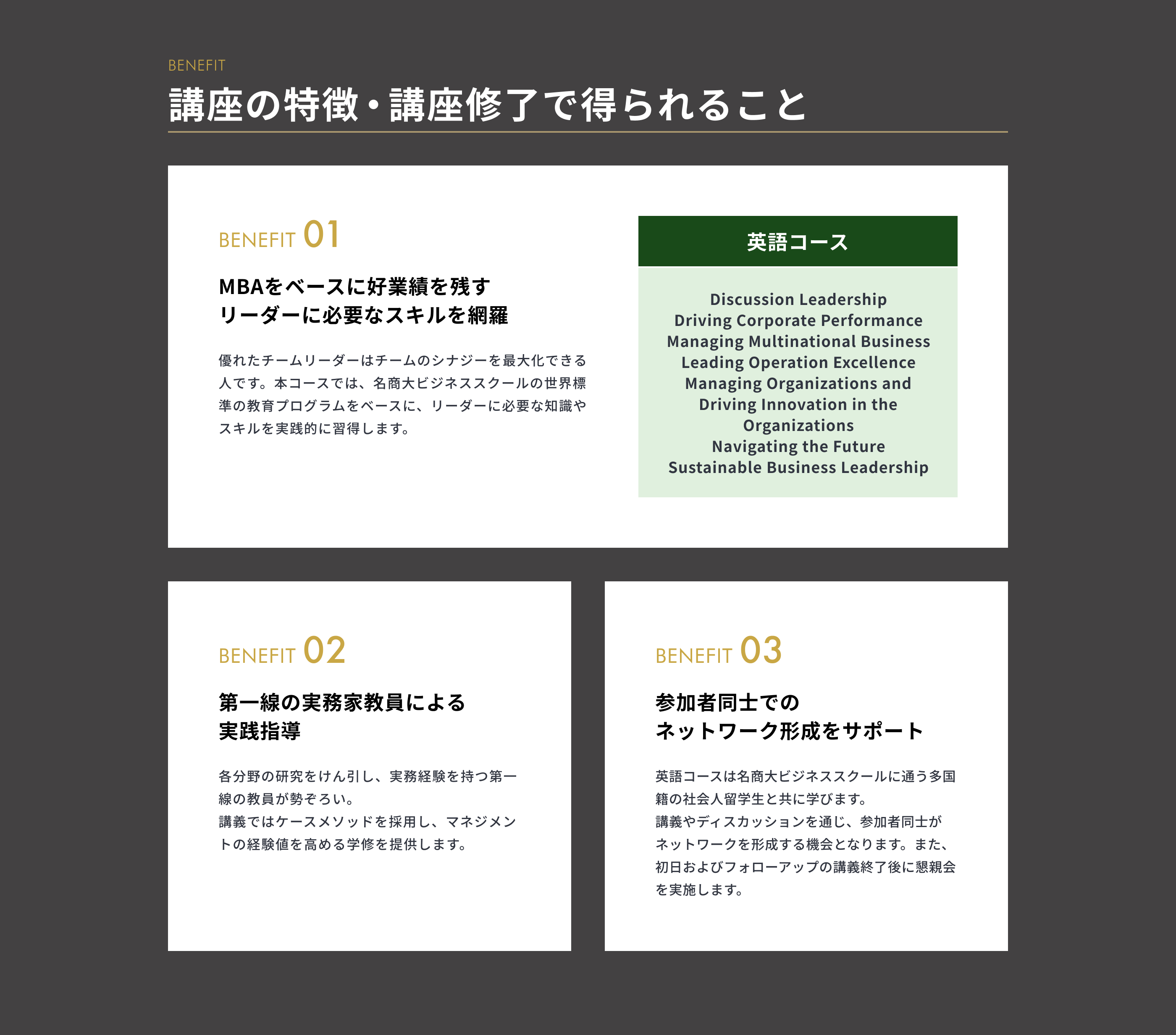 BENEFIT

講座の特徴・講座修了で得られること

BENEFIT 01

MBAをベースに好業績を残す
リーダーに必要なスキルを網羅

優れたチームリーダーはチームのシナジーを最大化できる人です。本コースでは、名商大ビジネススクールの世界標準の教育プログラムをベースに、リーダーに必要な知識やスキルを実践的に習得します。

英語コース

Discussion Leadership
Driving Corporate Performance
Managing Multinational Business
Leading Operation Excellence
Managing Organizations and Driving Innovation in the Organizations
Navigating the Future
Sustainable Business Leadership

BENEFIT 02

第一線の実務家教員による
実践指導

各分野の研究をけん引し、実務経験を持つ第一線の教員が勢ぞろい。
講義ではケースメソッドを採用し、マネジメントの経験値を高める学修を提供します。

BENEFIT 03

参加者同士での
ネットワーク形成をサポート

英語コースは名商大ビジネススクールに通う多国籍の社会人留学生と共に学びます。
講義やディスカッションを通じ、参加者同士がネットワークを形成する機会となります。また、初日およびフォローアップの講義終了後に懇親会を実施します。